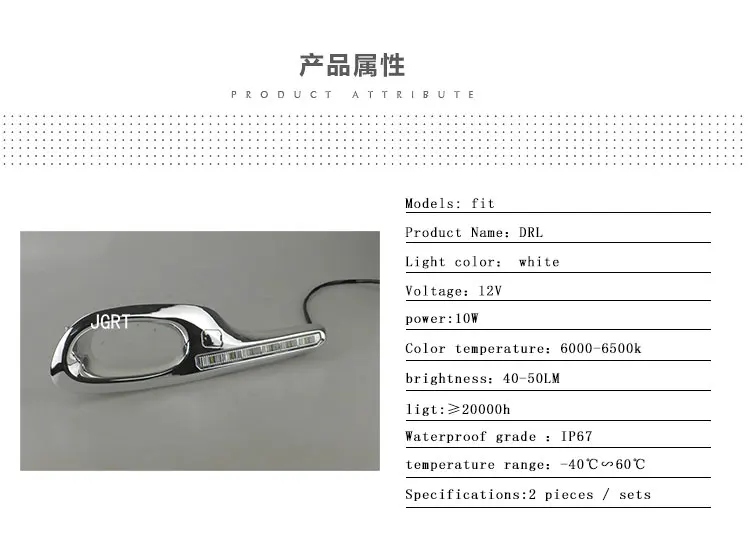 产品属性

PRODUCT ATTRIBUTE

JGRT

Models: fit

Product Name: DRL

Light color: white

Voltage: 12V

power:10W

Color temperature: 6000-6500k

brightness: 40-50LM

ligt:≥20000h

Waterproof grade : IP67

temperature range: -40℃∽60℃

Specifications:2 pieces / sets